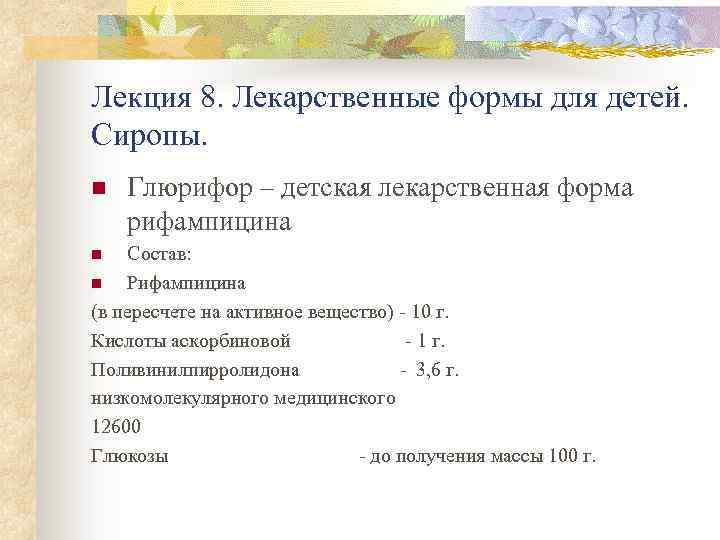 Лекция 8. Лекарственные формы для детей. Сиропы.

Глюрифор – детская лекарственная форма рифампицина

Состав:

Рифампицина

(в пересчете на активное вещество) - 10 г.

Кислоты аскорбиновой - 1 г.

Поливинилпирролидона - 3,6 г.

низкомолекулярного медицинского

12600

Глюкозы - до получения массы 100 г.